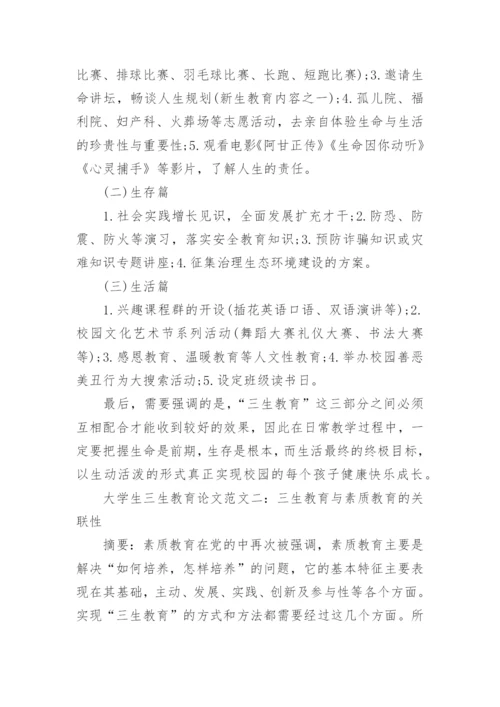 比赛、排球比赛、羽毛球比赛、长跑、短跑比赛);3.邀请生命讲坛，畅谈人生规划(新生教育内容之一);4.孤儿院、福利院、妇产科、火葬场等志愿活动，去亲自体验生命与生活的珍贵性与重要性;5.观看电影《阿甘正传》《生命因你动听》《心灵捕手》等影片，了解人生的责任。

(二)生存篇

1.社会实践增长见识，全面发展扩充才干;2.防恐、防震、防火等演习，落实安全教育知识;3.预防诈骗知识或灾难知识专题讲座;4.征集治理生态环境建设的方案。

(三)生活篇

1.兴趣课程群的开设(插花英语口语、双语演讲等);2.校园文化艺术节系列活动(舞蹈大赛礼仪大赛、书法大赛等);3.感恩教育、温暖教育等人文性教育;4.举办校园善恶美丑行为大搜索活动;5.设定班级读书日。

最后，需要强调的是，“三生教育”这三部分之间必须互相配合才能收到较好的效果，因此在日常教学过程中，一定要把握生命是前期，生存是根本，而生活最终的终极目标，以生动活泼的形式真正实现校园的每个孩子健康快乐成长。

大学生三生教育论文范文二：三生教育与素质教育的关联性

摘要：素质教育在党的中再次被强调，素质教育主要是解决“如何培养，怎样培养”的问题，它的基本特征主要表现在其基础，主动、发展、实践、创新及参与性等各个方面。实现“三生教育”的方式和方法都需要经过这几个方面。所